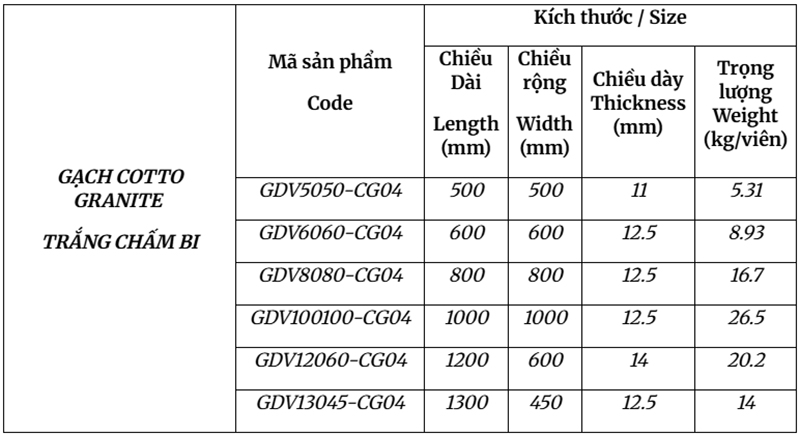 |  | Mã sản phẩm Code | Kích thước / Size |  |  |  |
|---|---|---|---|---|---|
|  |  | Chiều Dài Length (mm) | Chiều rộng Width (mm) | Chiều dày Thickness (mm) | Trọng lượng Weight (kg/viên) |
| GẠCH COTTO GRANITE TRẮNG CHẤM BI | GDV5050-CG04 | 500 | 500 | 11 | 5.31 |
|  | GDV6060-CG04 | 600 | 600 | 12.5 | 8.93 |
|  | GDV8080-CG04 | 800 | 800 | 12.5 | 16.7 |
|  | GDV100100-CG04 | 1000 | 1000 | 12.5 | 26.5 |
|  | GDV12060-CG04 | 1200 | 600 | 14 | 20.2 |
|  | GDV13045-CG04 | 1300 | 450 | 12.5 | 14 |